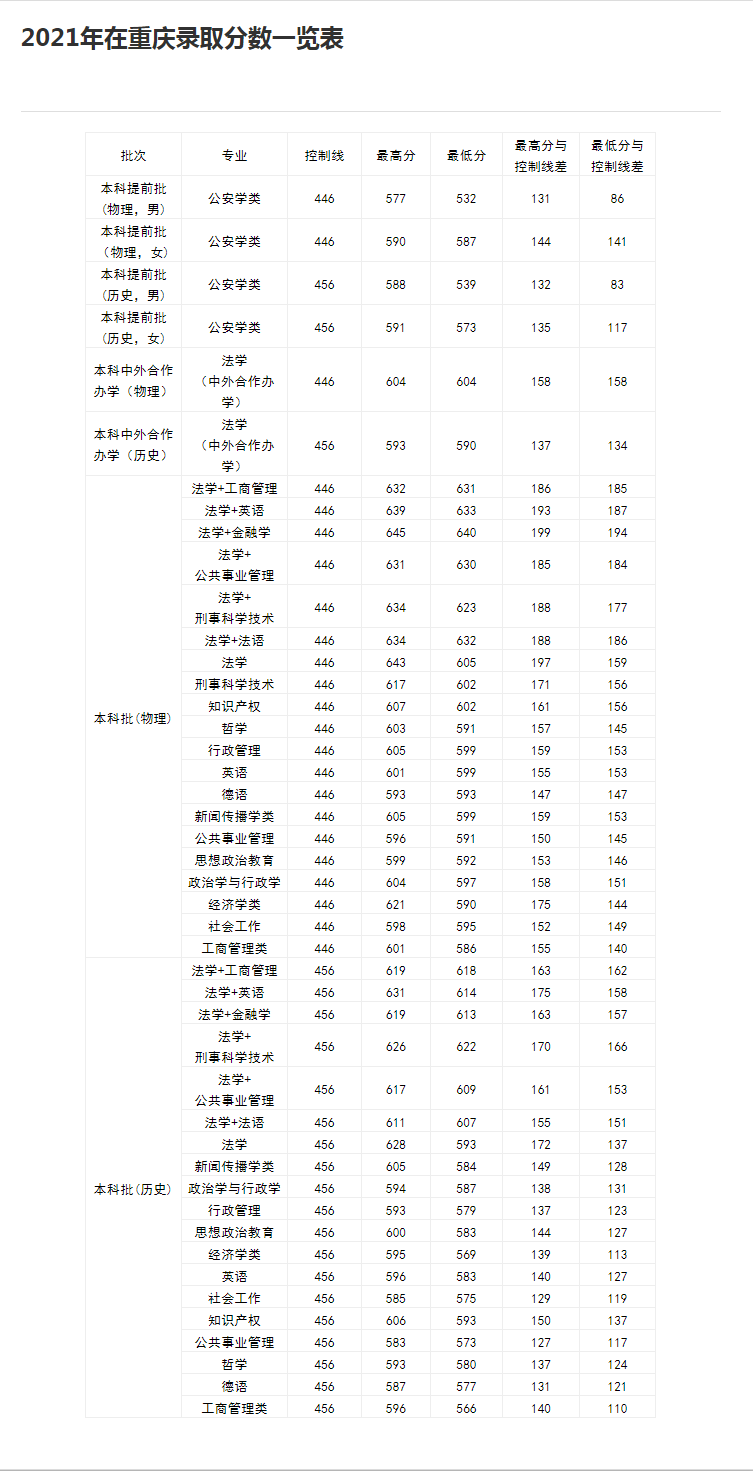 2021年在重庆录取分数一览表

| 批次 | 专业 | 控制线 | 最高分 | 最低分 | 最高分与控制线差 | 最低分与控制线差 |
|---|---|---|---|---|---|---|
| 本科提前批（物理，男） | 公安学类 | 446 | 577 | 532 | 131 | 86 |
| 本科提前批（物理，女） | 公安学类 | 446 | 590 | 587 | 144 | 141 |
| 本科提前批（历史，男） | 公安学类 | 456 | 588 | 539 | 132 | 83 |
| 本科提前批（历史，女） | 公安学类 | 456 | 591 | 573 | 135 | 117 |
| 本科中外合作办学（物理） | 法学（中外合作办学） | 446 | 604 | 604 | 158 | 158 |
| 本科中外合作办学（历史） | 法学（中外合作办学） | 456 | 593 | 590 | 137 | 134 |
| 本科批(物理) | 法学+工商管理 | 446 | 632 | 631 | 186 | 185 |
| | 法学+英语 | 446 | 639 | 633 | 193 | 187 |
| | 法学+金融学 | 446 | 645 | 640 | 199 | 194 |
| | 法学+公共事业管理 | 446 | 631 | 630 | 185 | 184 |
| | 法学+刑事科学技术 | 446 | 634 | 623 | 188 | 177 |
| | 法学+法语 | 446 | 634 | 632 | 188 | 186 |
| | 法学 | 446 | 643 | 605 | 197 | 159 |
| | 刑事科学技术 | 446 | 617 | 602 | 171 | 156 |
| | 知识产权 | 446 | 607 | 602 | 161 | 156 |
| | 哲学 | 446 | 603 | 591 | 157 | 145 |
| | 行政管理 | 446 | 605 | 599 | 159 | 153 |
| | 英语 | 446 | 601 | 599 | 155 | 153 |
| | 德语 | 446 | 593 | 593 | 147 | 147 |
| | 新闻传播学类 | 446 | 605 | 599 | 159 | 153 |
| | 公共事业管理 | 446 | 596 | 591 | 150 | 145 |
| | 思想政治教育 | 446 | 599 | 592 | 153 | 146 |
| | 政治学与行政学 | 446 | 604 | 597 | 158 | 151 |
| | 经济学类 | 446 | 621 | 590 | 175 | 144 |
| | 社会工作 | 446 | 598 | 595 | 152 | 149 |
| | 工商管理类 | 446 | 601 | 586 | 155 | 140 |
| 本科批(历史) | 法学+工商管理 | 456 | 619 | 618 | 163 | 162 |
| | 法学+英语 | 456 | 631 | 614 | 175 | 158 |
| | 法学+金融学 | 456 | 619 | 613 | 163 | 157 |
| | 法学+刑事科学技术 | 456 | 626 | 622 | 170 | 166 |
| | 法学+公共事业管理 | 456 | 617 | 609 | 161 | 153 |
| | 法学+法语 | 456 | 611 | 607 | 155 | 151 |
| | 法学 | 456 | 628 | 593 | 172 | 137 |
| | 新闻传播学类 | 456 | 605 | 584 | 149 | 128 |
| | 政治学与行政学 | 456 | 594 | 587 | 138 | 131 |
| | 行政管理 | 456 | 593 | 579 | 137 | 123 |
| | 思想政治教育 | 456 | 600 | 583 | 144 | 127 |
| | 经济学类 | 456 | 595 | 569 | 139 | 113 |
| | 英语 | 456 | 596 | 583 | 140 | 127 |
| | 社会工作 | 456 | 585 | 575 | 129 | 119 |
| | 知识产权 | 456 | 606 | 593 | 150 | 137 |
| | 公共事业管理 | 456 | 583 | 573 | 127 | 117 |
| | 哲学 | 456 | 593 | 580 | 137 | 124 |
| | 德语 | 456 | 587 | 577 | 131 | 121 |
| | 工商管理类 | 456 | 596 | 566 | 140 | 110 |